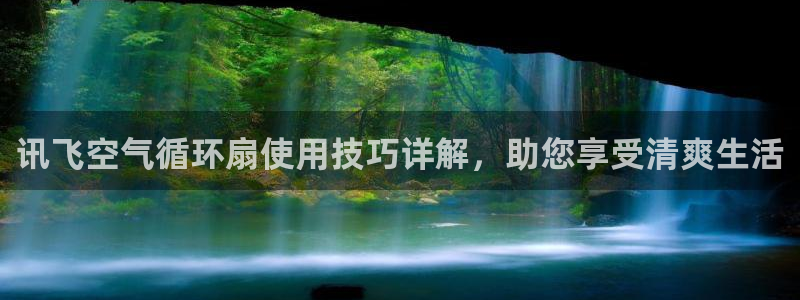 讯飞空气循环扇使用技巧详解，助您享受清爽生活